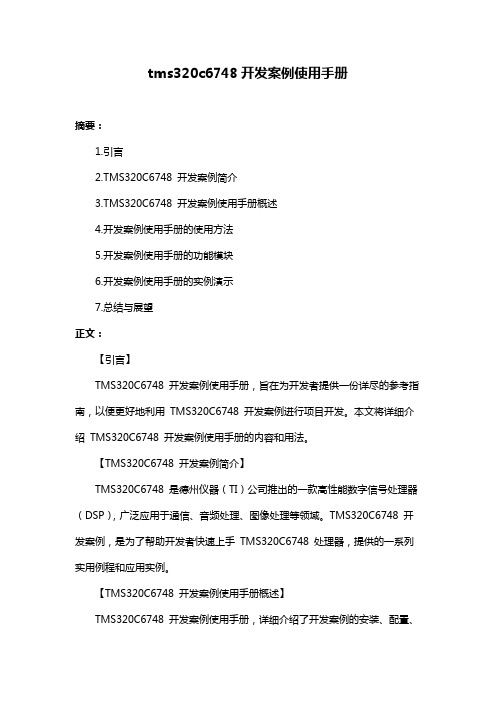 tms320c6748 开发案例使用手册

摘要：

1.引言

2.TMS320C6748 开发案例简介

3.TMS320C6748 开发案例使用手册概述

4.开发案例使用手册的使用方法

5.开发案例使用手册的功能模块

6.开发案例使用手册的实例演示

7.总结与展望

正文：

【引言】

TMS320C6748 开发案例使用手册，旨在为开发者提供一份详尽的参考指南，以便更好地利用 TMS320C6748 开发案例进行项目开发。本文将详细介绍 TMS320C6748 开发案例使用手册的内容和用法。

【TMS320C6748 开发案例简介】

TMS320C6748 是德州仪器（TI）公司推出的一款高性能数字信号处理器（DSP），广泛应用于通信、音频处理、图像处理等领域。TMS320C6748 开发案例，是为了帮助开发者快速上手 TMS320C6748 处理器，提供的一系列实用例程和应用实例。

【TMS320C6748 开发案例使用手册概述】

TMS320C6748 开发案例使用手册，详细介绍了开发案例的安装、配置、